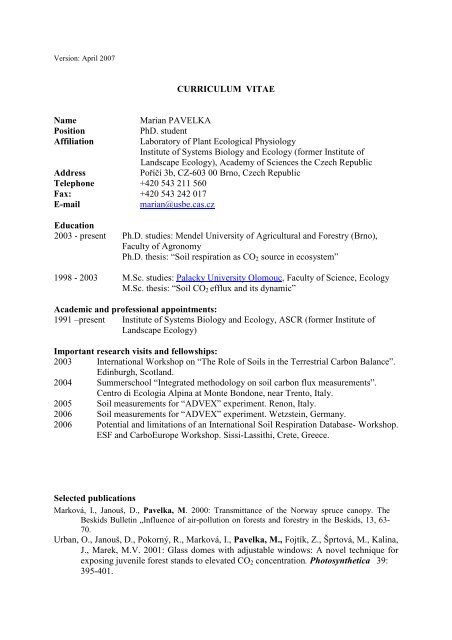 Version: April 2007

CURRICULUM VITAE

**Name** Marian PAVELKA
**Position** PhD. student
**Affiliation** Laboratory of Plant Ecological Physiology
Institute of Systems Biology and Ecology (former Institute of Landscape Ecology), Academy of Sciences the Czech Republic
**Address** Poříčí 3b, CZ-603 00 Brno, Czech Republic
**Telephone** +420 543 211 560
**Fax:** +420 543 242 017
**E-mail** marian@usbe.cas.cz

**Education**
2003 - present Ph.D. studies: Mendel University of Agricultural and Forestry (Brno), Faculty of Agronomy
Ph.D. thesis: "Soil respiration as $CO_2$ source in ecosystem"

1998 - 2003 M.Sc. studies: Palacky University Olomouc, Faculty of Science, Ecology
M.Sc. thesis: "Soil $CO_2$ efflux and its dynamic"

**Academic and professional appointments:**
1991 –present Institute of Systems Biology and Ecology, ASCR (former Institute of Landscape Ecology)

**Important research visits and fellowships:**
2003 International Workshop on "The Role of Soils in the Terrestrial Carbon Balance". Edinburgh, Scotland.
2004 Summerschool "Integrated methodology on soil carbon flux measurements". Centro di Ecologia Alpina at Monte Bondone, near Trento, Italy.
2005 Soil measurements for "ADVEX" experiment. Renon, Italy.
2006 Soil measurements for "ADVEX" experiment. Wetzstein, Germany.
2006 Potential and limitations of an International Soil Respiration Database- Workshop. ESF and CarboEurope Workshop. Sissi-Lassithi, Crete, Greece.

**Selected publications**
Marková, I., Janouš, D., **Pavelka, M**. 2000: Transmittance of the Norway spruce canopy. The Beskids Bulletin „Influence of air-pollution on forests and forestry in the Beskids, 13, 63-70.
Urban, O., Janouš, D., Pokorný, R., Marková, I., **Pavelka, M.,** Fojtík, Z., Šprtová, M., Kalina, J., Marek, M.V. 2001: Glass domes with adjustable windows: A novel technique for exposing juvenile forest stands to elevated $CO_2$ concentration. ***Photosynthetica*** 39: 395-401.